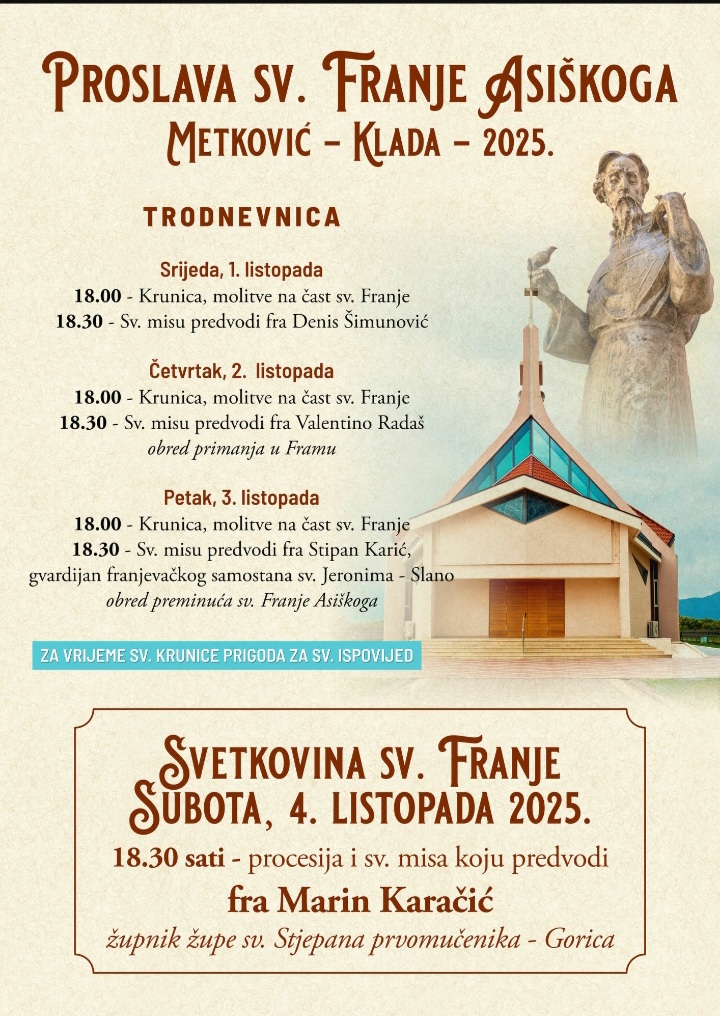 PROSLAVA SV. FRANJE ASIŠKOGA
METKOVIĆ – KLADA – 2025.

TRODNEVNICA

Srijeda, 1. listopada
18.00 - Krunica, molitve na čast sv. Franje
18.30 - Sv. misu predvodi fra Denis Šimunović

Četvrtak, 2. listopada
18.00 - Krunica, molitve na čast sv. Franje
18.30 - Sv. misu predvodi fra Valentino Radaš
obred primanja u Framu

Petak, 3. listopada
18.00 - Krunica, molitve na čast sv. Franje
18.30 - Sv. misu predvodi fra Stipan Karić, gvardijan franjevačkog samostana sv. Jeronima - Slano
obred preminuća sv. Franje Asiškoga

ZA VRIJEME SV. KRUNICE PRIGODA ZA SV. ISPOVIJED

SVETKOVINA SV. FRANJE
SUBOTA, 4. LISTOPADA 2025.
18.30 sati - procesija i sv. misa koju predvodi
fra Marin Karačić
župnik župe sv. Stjepana prvomučenika - Gorica